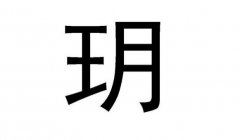 玥